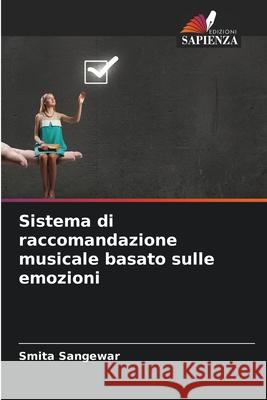 EDIZIONI
SAPIENZA

Sistema di raccomandazione musicale basato sulle emozioni

Smita Sangewar

Kraina Książek